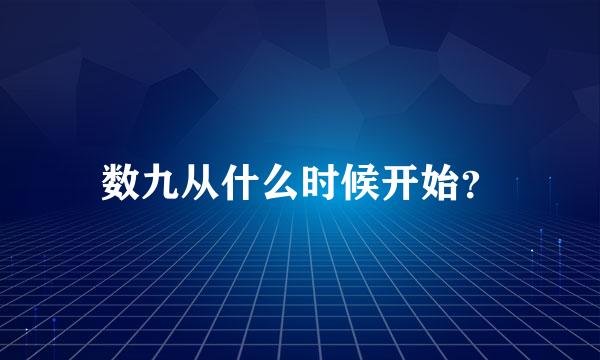 数九从什么时候开始?